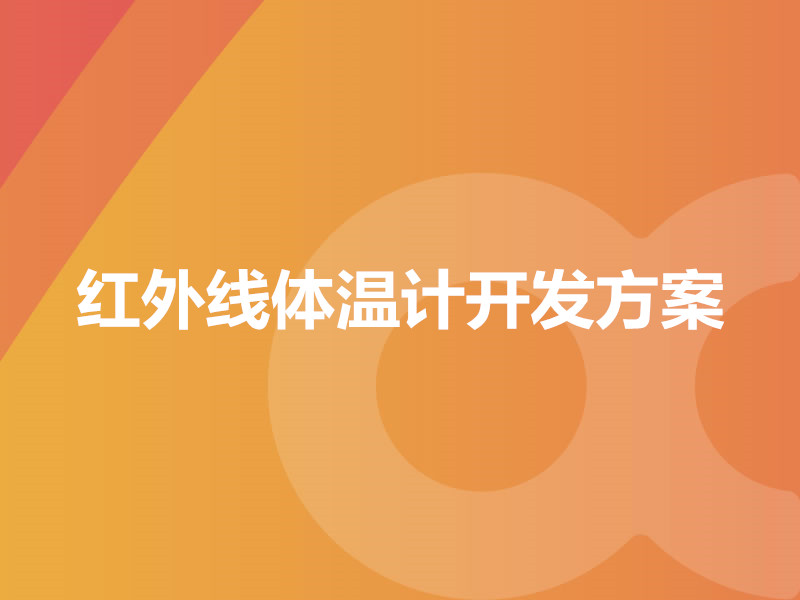 红外线体温计开发方案